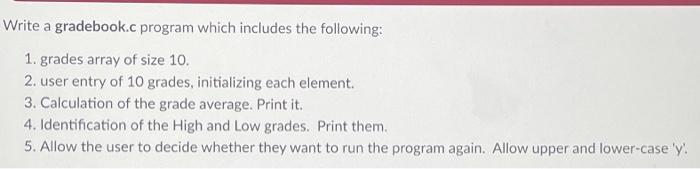 Write a gradebook.c program which includes the following:

1. grades array of size 10.
2. user entry of 10 grades, initializing each element.
3. Calculation of the grade average. Print it.
4. Identification of the High and Low grades. Print them.
5. Allow the user to decide whether they want to run the program again. Allow upper and lower-case 'y'.